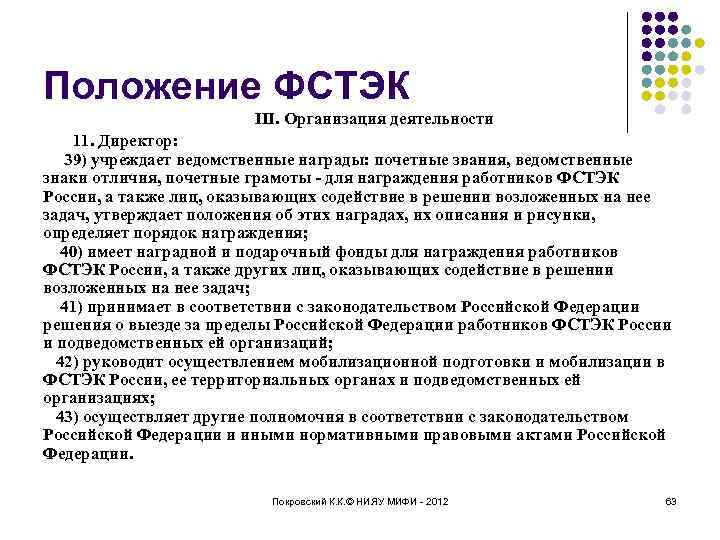 Положение ФСТЭК

III. Организация деятельности

11. Директор:

39) учреждает ведомственные награды: почетные звания, ведомственные знаки отличия, почетные грамоты - для награждения работников ФСТЭК России, а также лиц, оказывающих содействие в решении возложенных на нее задач, утверждает положения об этих наградах, их описания и рисунки, определяет порядок награждения;

40) имеет наградной и подарочный фонды для награждения работников ФСТЭК России, а также других лиц, оказывающих содействие в решении возложенных на нее задач;

41) принимает в соответствии с законодательством Российской Федерации решения о выезде за пределы Российской Федерации работников ФСТЭК России и подведомственных ей организаций;

42) руководит осуществлением мобилизационной подготовки и мобилизации в ФСТЭК России, ее территориальных органах и подведомственных ей организациях;

43) осуществляет другие полномочия в соответствии с законодательством Российской Федерации и иными нормативными правовыми актами Российской Федерации.

Покровский К.К.© НИЯУ МИФИ - 2012

63